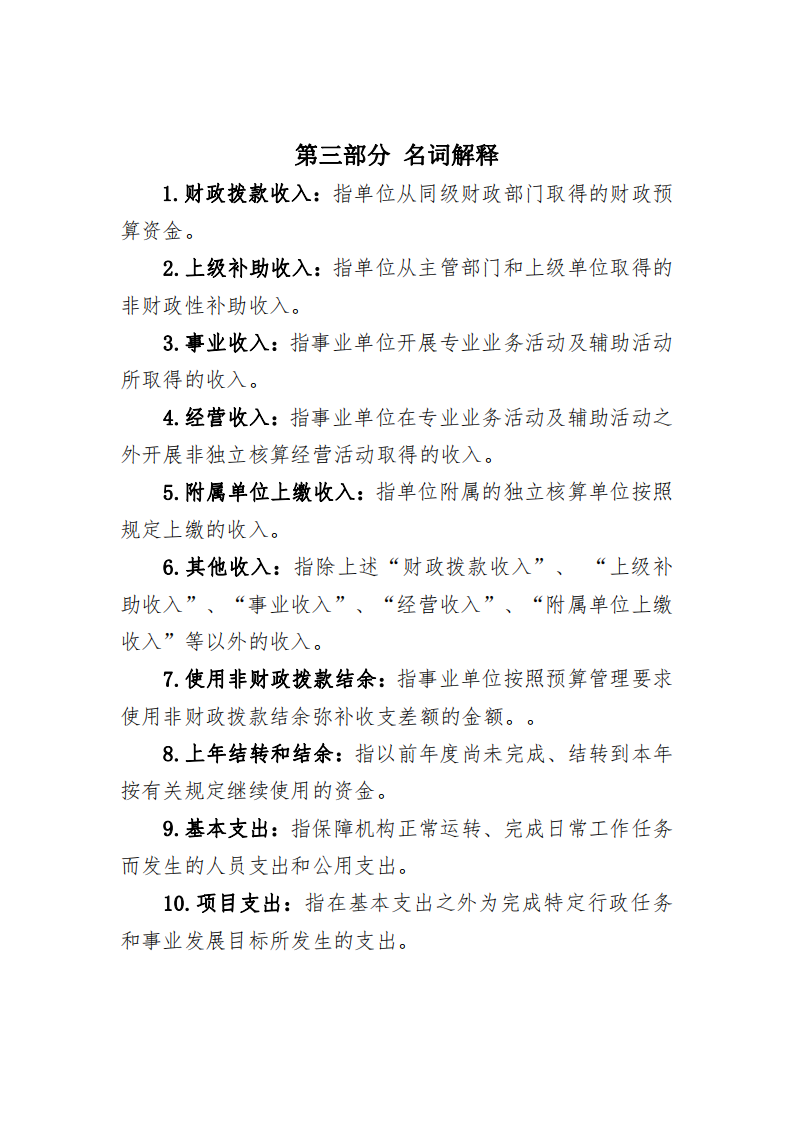 第三部分 名词解释

1.财政拨款收入：指单位从同级财政部门取得的财政预算资金。

2.上级补助收入：指单位从主管部门和上级单位取得的非财政性补助收入。

3.事业收入：指事业单位开展专业业务活动及辅助活动所取得的收入。

4.经营收入：指事业单位在专业业务活动及辅助活动之外开展非独立核算经营活动取得的收入。

5.附属单位上缴收入：指单位附属的独立核算单位按照规定上缴的收入。

6.其他收入：指除上述“财政拨款收入”、“上级补助收入”、“事业收入”、“经营收入”、“附属单位上缴收入”等以外的收入。

7.使用非财政拨款结余：指事业单位按照预算管理要求使用非财政拨款结余弥补收支差额的金额。。

8.上年结转和结余：指以前年度尚未完成、结转到本年按有关规定继续使用的资金。

9.基本支出：指保障机构正常运转、完成日常工作任务而发生的人员支出和公用支出。

10.项目支出：指在基本支出之外为完成特定行政任务和事业发展目标所发生的支出。